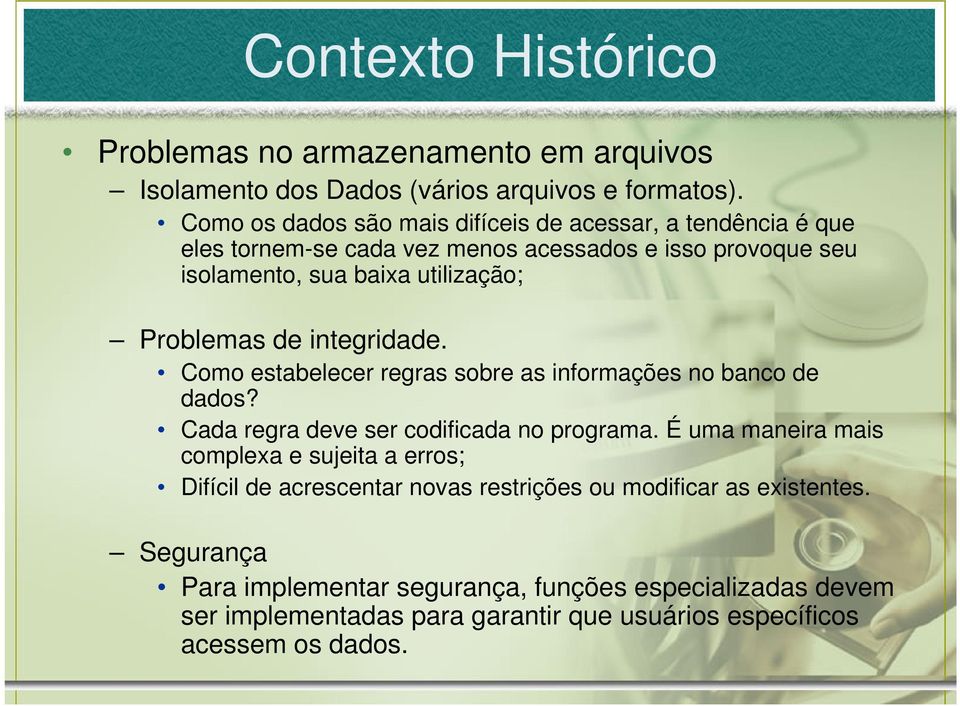 Contexto Histórico

• Problemas no armazenamento em arquivos

– Isolamento dos Dados (vários arquivos e formatos).

• Como os dados são mais difíceis de acessar, a tendência é que eles tornem-se cada vez menos acessados e isso provoque seu isolamento, sua baixa utilização;

– Problemas de integridade.

• Como estabelecer regras sobre as informações no banco de dados?

• Cada regra deve ser codificada no programa. É uma maneira mais complexa e sujeita a erros;

• Difícil de acrescentar novas restrições ou modificar as existentes.

– Segurança

• Para implementar segurança, funções especializadas devem ser implementadas para garantir que usuários específicos acessem os dados.